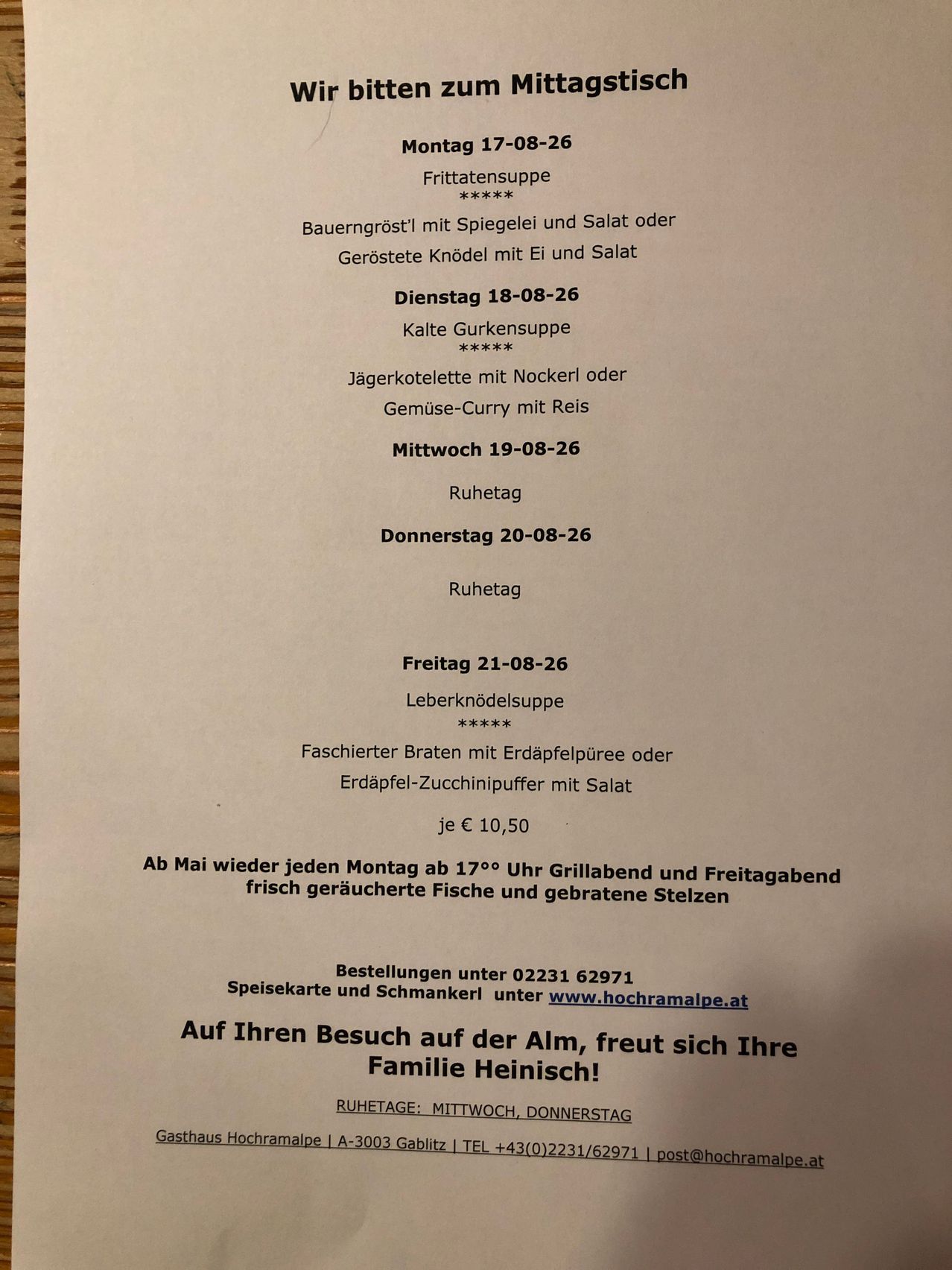 Wir bitten zum Mittagstisch

Montag 17-08-26

Frittatensuppe
*****
Bauerngröst'l mit Spiegelei und Salat oder
Geröstete Knödel mit Ei und Salat

Dienstag 18-08-26

Kalte Gurkensuppe
*****
Jägerkotelette mit Nockerl oder
Gemüse-Curry mit Reis

Mittwoch 19-08-26

Ruhetag

Donnerstag 20-08-26

Ruhetag

Freitag 21-08-26

Leberknödelsuppe
*****
Faschierter Braten mit Erdäpfelpüree oder
Erdäpfel-Zucchinipuffer mit Salat

je € 10,50

Ab Mai wieder jeden Montag ab 17°° Uhr Grillabend und Freitagabend frisch geräucherte Fische und gebratene Stelzen

Bestellungen unter 02231 62971
Speisekarte und Schmankerl unter www.hochramalpe.at

Auf Ihren Besuch auf der Alm, freut sich Ihre Familie Heinisch!

RUHETAGE: MITTWOCH, DONNERSTAG

Gasthaus Hochramalpe | A-3003 Gablitz | TEL +43(0)2231/62971 | post@hochramalpe.at